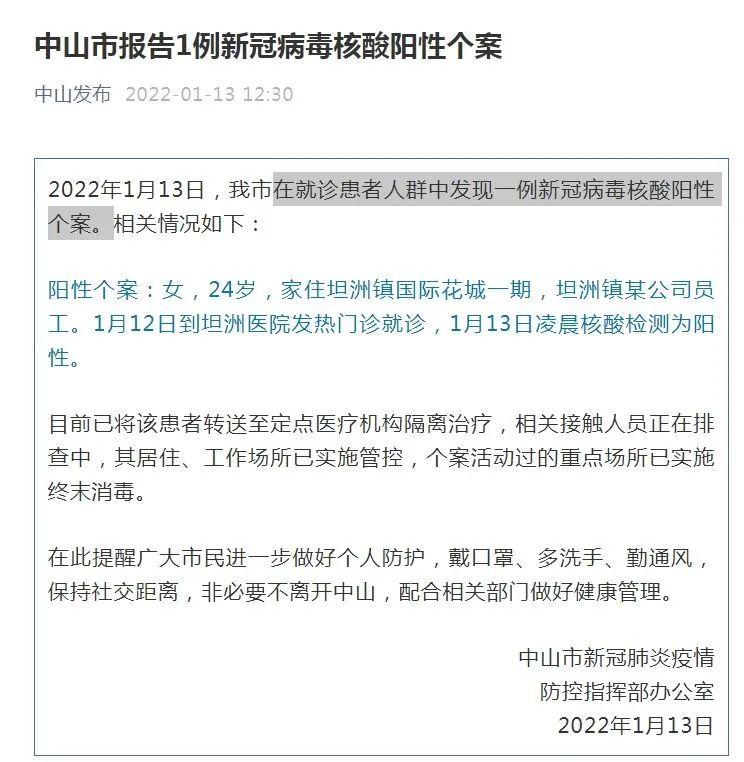 中山市报告1例新冠病毒核酸阳性个案

中山发布 2022-01-13 12:30

2022年1月13日，我市在就诊患者人群中发现一例新冠病毒核酸阳性个案。相关情况如下：

阳性个案：女，24岁，家住坦洲镇国际花城一期，坦洲镇某公司员工。1月12日到坦洲医院发热门诊就诊，1月13日凌晨核酸检测为阳性。

目前已将该患者转送至定点医疗机构隔离治疗，相关接触人员正在排查中，其居住、工作场所已实施管控，个案活动过的重点场所已实施终末消毒。

在此提醒广大市民进一步做好个人防护，戴口罩、多洗手、勤通风，保持社交距离，非必要不离开中山，配合相关部门做好健康管理。

中山市新冠肺炎疫情
防控指挥部办公室
2022年1月13日